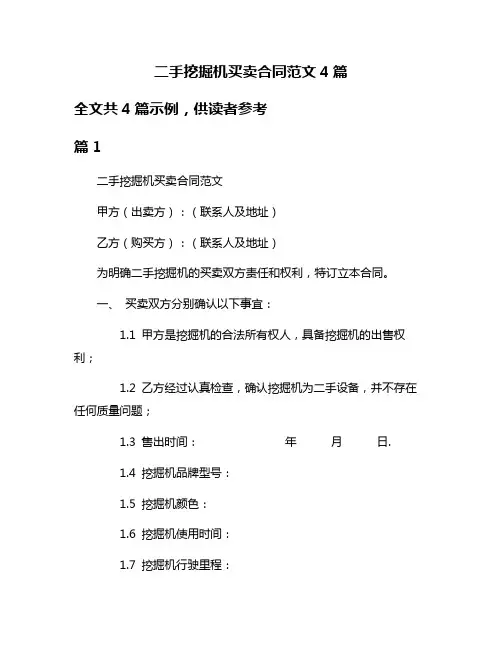 二手挖掘机买卖合同范文 4 篇

全文共 4 篇示例，供读者参考

篇 1

二手挖掘机买卖合同范文

甲方（出卖方）：（联系人及地址）

乙方（购买方）：（联系人及地址）

为明确二手挖掘机的买卖双方责任和权利，特订立本合同。

一、 买卖双方分别确认以下事宜：

1.1 甲方是挖掘机的合法所有权人，具备挖掘机的出售权利；

1.2 乙方经过认真检查，确认挖掘机为二手设备，并不存在任何质量问题；

1.3 售出时间： 年 月 日.

1.4 挖掘机品牌型号：

1.5 挖掘机颜色：

1.6 挖掘机使用时间：

1.7 挖掘机行驶里程：